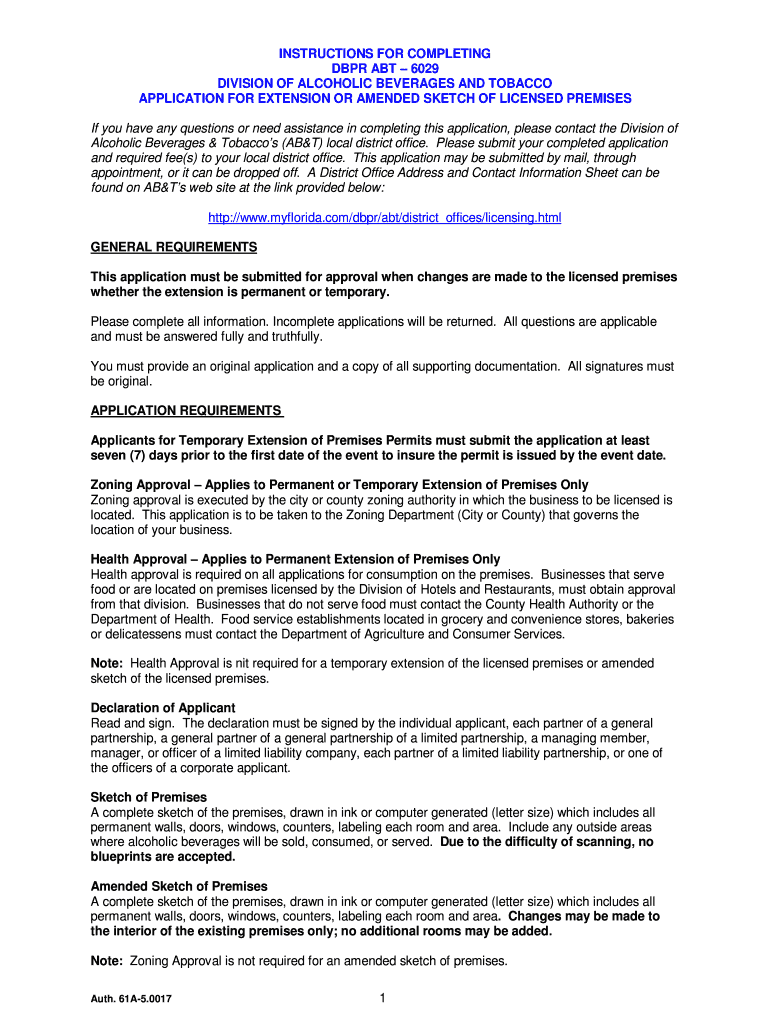 INSTRUCTIONS FOR COMPLETING
DBPR ABT – 6029
DIVISION OF ALCOHOLIC BEVERAGES AND TOBACCO
APPLICATION FOR EXTENSION OR AMENDED SKETCH OF LICENSED PREMISES

If you have any questions or need assistance in completing this application, please contact the Division of Alcoholic Beverages & Tobacco's (AB&T) local district office. Please submit your completed application and required fee(s) to your local district office. This application may be submitted by mail, through appointment, or it can be dropped off. A District Office Address and Contact Information Sheet can be found on AB&T's web site at the link provided below:

http://www.myflorida.com/dbpr/abt/district_offices/licensing.html

GENERAL REQUIREMENTS

This application must be submitted for approval when changes are made to the licensed premises whether the extension is permanent or temporary.

Please complete all information. Incomplete applications will be returned. All questions are applicable and must be answered fully and truthfully.

You must provide an original application and a copy of all supporting documentation. All signatures must be original.

APPLICATION REQUIREMENTS

Applicants for Temporary Extension of Premises Permits must submit the application at least seven (7) days prior to the first date of the event to insure the permit is issued by the event date.

Zoning Approval – Applies to Permanent or Temporary Extension of Premises Only
Zoning approval is executed by the city or county zoning authority in which the business to be licensed is located. This application is to be taken to the Zoning Department (City or County) that governs the location of your business.

Health Approval – Applies to Permanent Extension of Premises Only
Health approval is required on all applications for consumption on the premises. Businesses that serve food or are located on premises licensed by the Division of Hotels and Restaurants, must obtain approval from that division. Businesses that do not serve food must contact the County Health Authority or the Department of Health. Food service establishments located in grocery and convenience stores, bakeries or delicatessens must contact the Department of Agriculture and Consumer Services.

Note: Health Approval is nit required for a temporary extension of the licensed premises or amended sketch of the licensed premises.

Declaration of Applicant
Read and sign. The declaration must be signed by the individual applicant, each partner of a general partnership, a general partner of a general partnership of a limited partnership, a managing member, manager, or officer of a limited liability company, each partner of a limited liability partnership, or one of the officers of a corporate applicant.

Sketch of Premises
A complete sketch of the premises, drawn in ink or computer generated (letter size) which includes all permanent walls, doors, windows, counters, labeling each room and area. Include any outside areas where alcoholic beverages will be sold, consumed, or served. Due to the difficulty of scanning, no blueprints are accepted.

Amended Sketch of Premises
A complete sketch of the premises, drawn in ink or computer generated (letter size) which includes all permanent walls, doors, windows, counters, labeling each room and area. Changes may be made to the interior of the existing premises only; no additional rooms may be added.

Note: Zoning Approval is not required for an amended sketch of premises.

Auth. 61A-5.0017

1